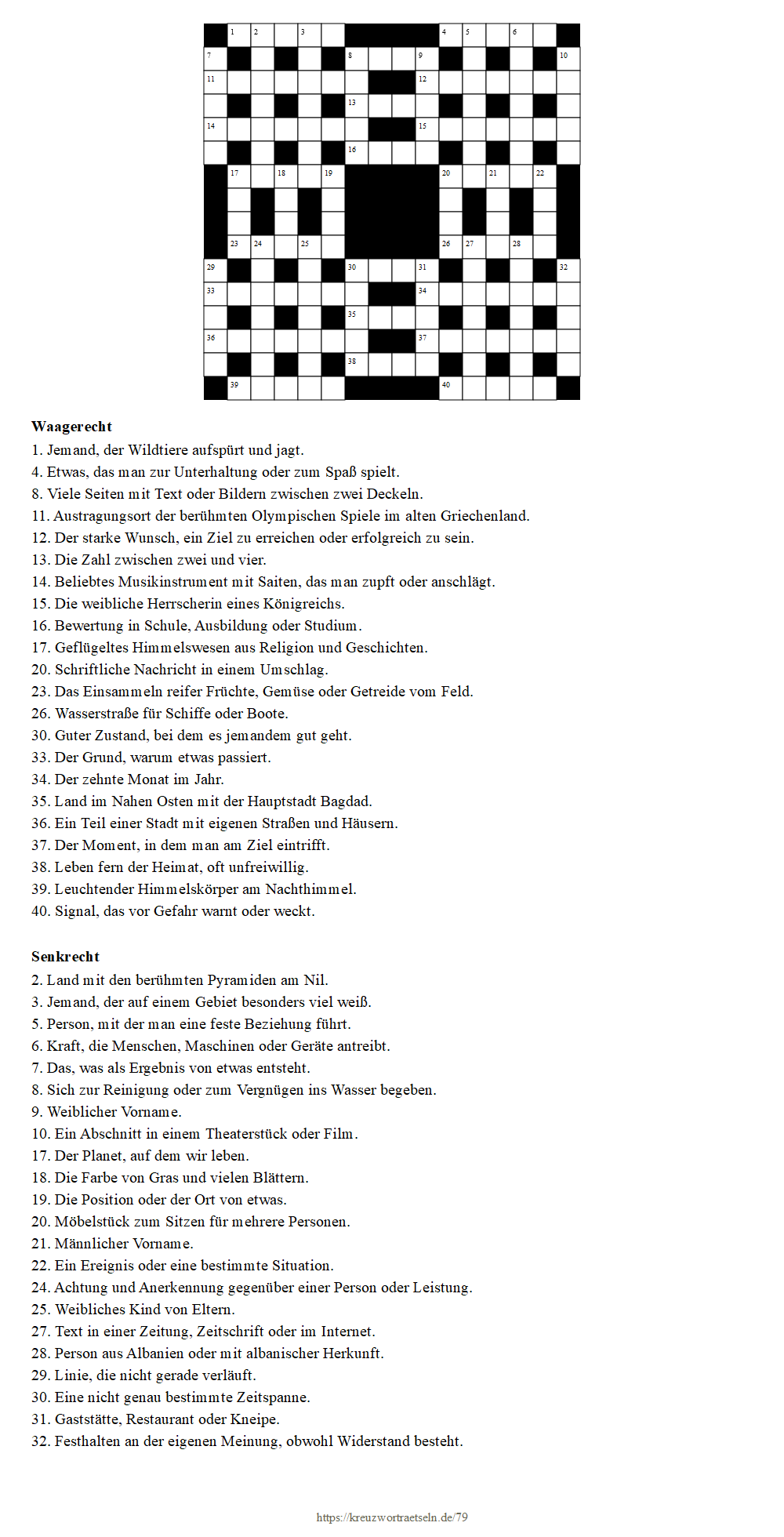 1 2 3 4 5 6
7 8 9 10
11 12
13
14 15
16
17 18 19 20 21 22
23 24 25 26 27 28
29 30 31 32
33 34
35
36 37
38
39 40

**Waagerecht**
1. Jemand, der Wildtiere aufspürt und jagt.
4. Etwas, das man zur Unterhaltung oder zum Spaß spielt.
8. Viele Seiten mit Text oder Bildern zwischen zwei Deckeln.
11. Austragungsort der berühmten Olympischen Spiele im alten Griechenland.
12. Der starke Wunsch, ein Ziel zu erreichen oder erfolgreich zu sein.
13. Die Zahl zwischen zwei und vier.
14. Beliebtes Musikinstrument mit Saiten, das man zupft oder anschlägt.
15. Die weibliche Herrscherin eines Königreichs.
16. Bewertung in Schule, Ausbildung oder Studium.
17. Geflügeltes Himmelswesen aus Religion und Geschichten.
20. Schriftliche Nachricht in einem Umschlag.
23. Das Einsammeln reifer Früchte, Gemüse oder Getreide vom Feld.
26. Wasserstraße für Schiffe oder Boote.
30. Guter Zustand, bei dem es jemandem gut geht.
33. Der Grund, warum etwas passiert.
34. Der zehnte Monat im Jahr.
35. Land im Nahen Osten mit der Hauptstadt Bagdad.
36. Ein Teil einer Stadt mit eigenen Straßen und Häusern.
37. Der Moment, in dem man am Ziel eintrifft.
38. Leben fern der Heimat, oft unfreiwillig.
39. Leuchtender Himmelskörper am Nachthimmel.
40. Signal, das vor Gefahr warnt oder weckt.

**Senkrecht**
2. Land mit den berühmten Pyramiden am Nil.
3. Jemand, der auf einem Gebiet besonders viel weiß.
5. Person, mit der man eine feste Beziehung führt.
6. Kraft, die Menschen, Maschinen oder Geräte antreibt.
7. Das, was als Ergebnis von etwas entsteht.
8. Sich zur Reinigung oder zum Vergnügen ins Wasser begeben.
9. Weiblicher Vorname.
10. Ein Abschnitt in einem Theaterstück oder Film.
17. Der Planet, auf dem wir leben.
18. Die Farbe von Gras und vielen Blättern.
19. Die Position oder der Ort von etwas.
20. Möbelstück zum Sitzen für mehrere Personen.
21. Männlicher Vorname.
22. Ein Ereignis oder eine bestimmte Situation.
24. Achtung und Anerkennung gegenüber einer Person oder Leistung.
25. Weibliches Kind von Eltern.
27. Text in einer Zeitung, Zeitschrift oder im Internet.
28. Person aus Albanien oder mit albanischer Herkunft.
29. Linie, die nicht gerade verläuft.
30. Eine nicht genau bestimmte Zeitspanne.
31. Gaststätte, Restaurant oder Kneipe.
32. Festhalten an der eigenen Meinung, obwohl Widerstand besteht.

https://kreuzwortraetseln.de/79